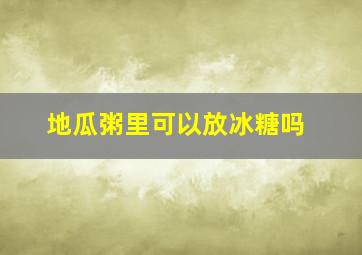 地瓜粥里可以放冰糖吗